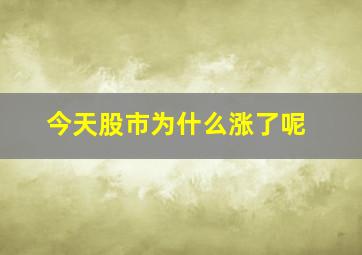 今天股市为什么涨了呢